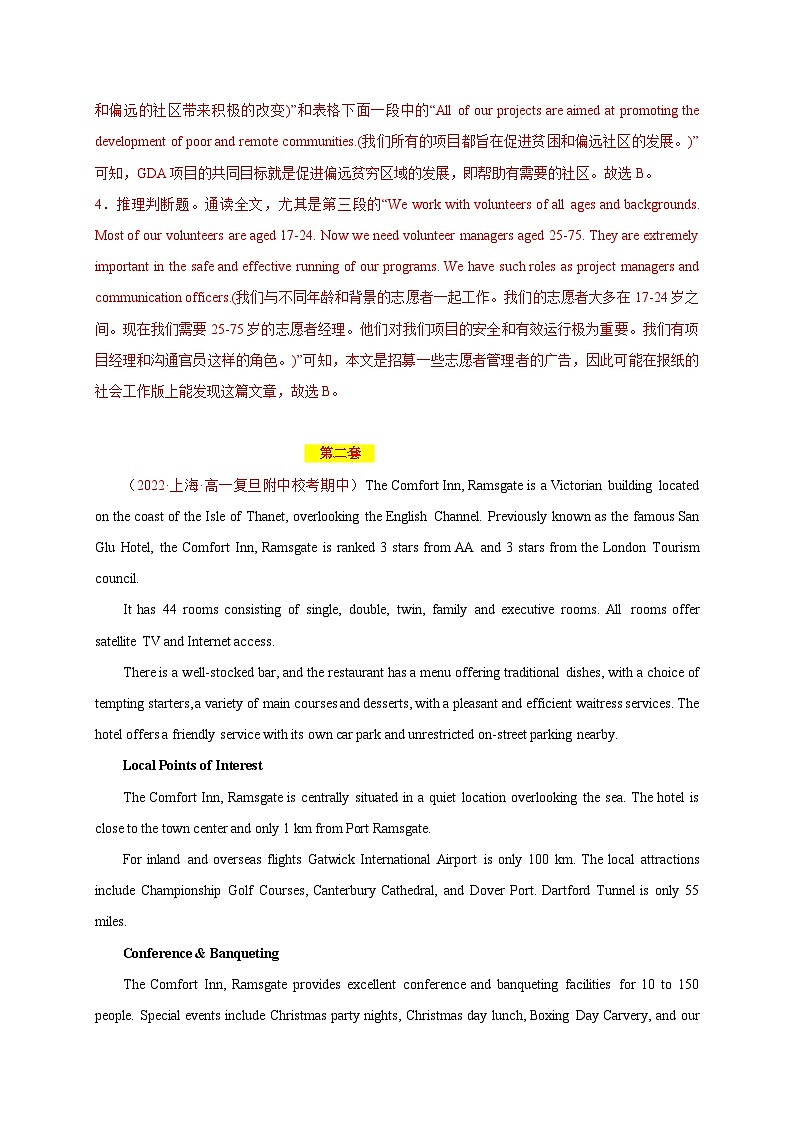 和偏远的社区带来积极的改变)”和表格下面一段中的“All of our projects are aimed at promoting the development of poor and remote communities.(我们所有的项目都旨在促进贫困和偏远社区的发展。)”可知，GDA 项目的共同目标就是促进偏远贫穷区域的发展，即帮助有需要的社区。故选 B。

4．推理判断题。通读全文，尤其是第三段的“We work with volunteers of all ages and backgrounds. Most of our volunteers are aged 17-24. Now we need volunteer managers aged 25-75. They are extremely important in the safe and effective running of our programs. We have such roles as project managers and communication officers.(我们与不同年龄和背景的志愿者一起工作。我们的志愿者大多在 17-24 岁之间。现在我们需要 25-75 岁的志愿者经理。他们对我们项目的安全和有效运行极为重要。我们有项目经理和沟通官员这样的角色。)”可知，本文是招募一些志愿者管理者的广告，因此可能在报纸的社会工作版上能发现这篇文章，故选 B。

第二套

（2022·上海·高一复旦附中校考期中）The Comfort Inn, Ramsgate is a Victorian building located on the coast of the Isle of Thanet, overlooking the English Channel. Previously known as the famous San Glu Hotel, the Comfort Inn, Ramsgate is ranked 3 stars from AA and 3 stars from the London Tourism council.

It has 44 rooms consisting of single, double, twin, family and executive rooms. All rooms offer satellite TV and Internet access.

There is a well-stocked bar, and the restaurant has a menu offering traditional dishes, with a choice of tempting starters, a variety of main courses and desserts, with a pleasant and efficient waitress services. The hotel offers a friendly service with its own car park and unrestricted on-street parking nearby.

Local Points of Interest

The Comfort Inn, Ramsgate is centrally situated in a quiet location overlooking the sea. The hotel is close to the town center and only 1 km from Port Ramsgate.

For inland and overseas flights Gatwick International Airport is only 100 km. The local attractions include Championship Golf Courses, Canterbury Cathedral, and Dover Port. Dartford Tunnel is only 55 miles.

Conference & Banqueting

The Comfort Inn, Ramsgate provides excellent conference and banqueting facilities for 10 to 150 people. Special events include Christmas party nights, Christmas day lunch, Boxing Day Carvery, and our